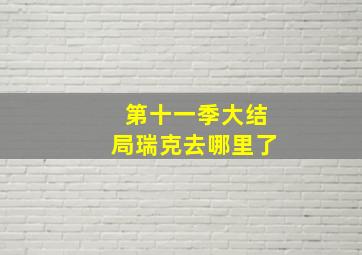 第十一季大结局瑞克去哪里了